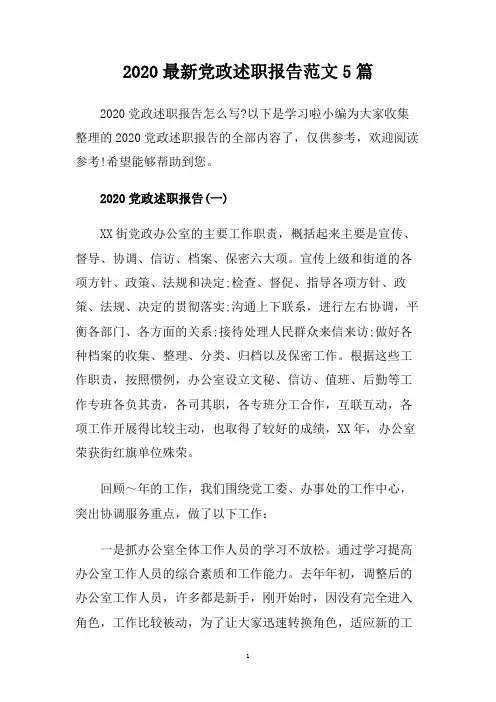 2020 最新党政述职报告范文 5 篇

2020 党政述职报告怎么写?以下是学习啦小编为大家收集整理的 2020 党政述职报告的全部内容了，仅供参考，欢迎阅读参考!希望能够帮助到您。

2020 党政述职报告(一)

XX 街党政办公室的主要工作职责，概括起来主要是宣传、督导、协调、信访、档案、保密六大项。宣传上级和街道的各项方针、政策、法规和决定;检查、督促、指导各项方针、政策、法规、决定的贯彻落实;沟通上下联系，进行左右协调，平衡各部门、各方面的关系;接待处理人民群众来信来访;做好各种档案的收集、整理、分类、归档以及保密工作。根据这些工作职责，按照惯例，办公室设立文秘、信访、值班、后勤等工作专班各负其责，各司其职，各专班分工合作，互联互动，各项工作开展得比较主动，也取得了较好的成绩，XX 年，办公室荣获街红旗单位殊荣。

回顾～年的工作，我们围绕党工委、办事处的工作中心，突出协调服务重点，做了以下工作：

一是抓办公室全体工作人员的学习不放松。通过学习提高办公室工作人员的综合素质和工作能力。去年年初，调整后的办公室工作人员，许多都是新手，刚开始时，因没有完全进入角色，工作比较被动，为了让大家迅速转换角色，适应新的工

1